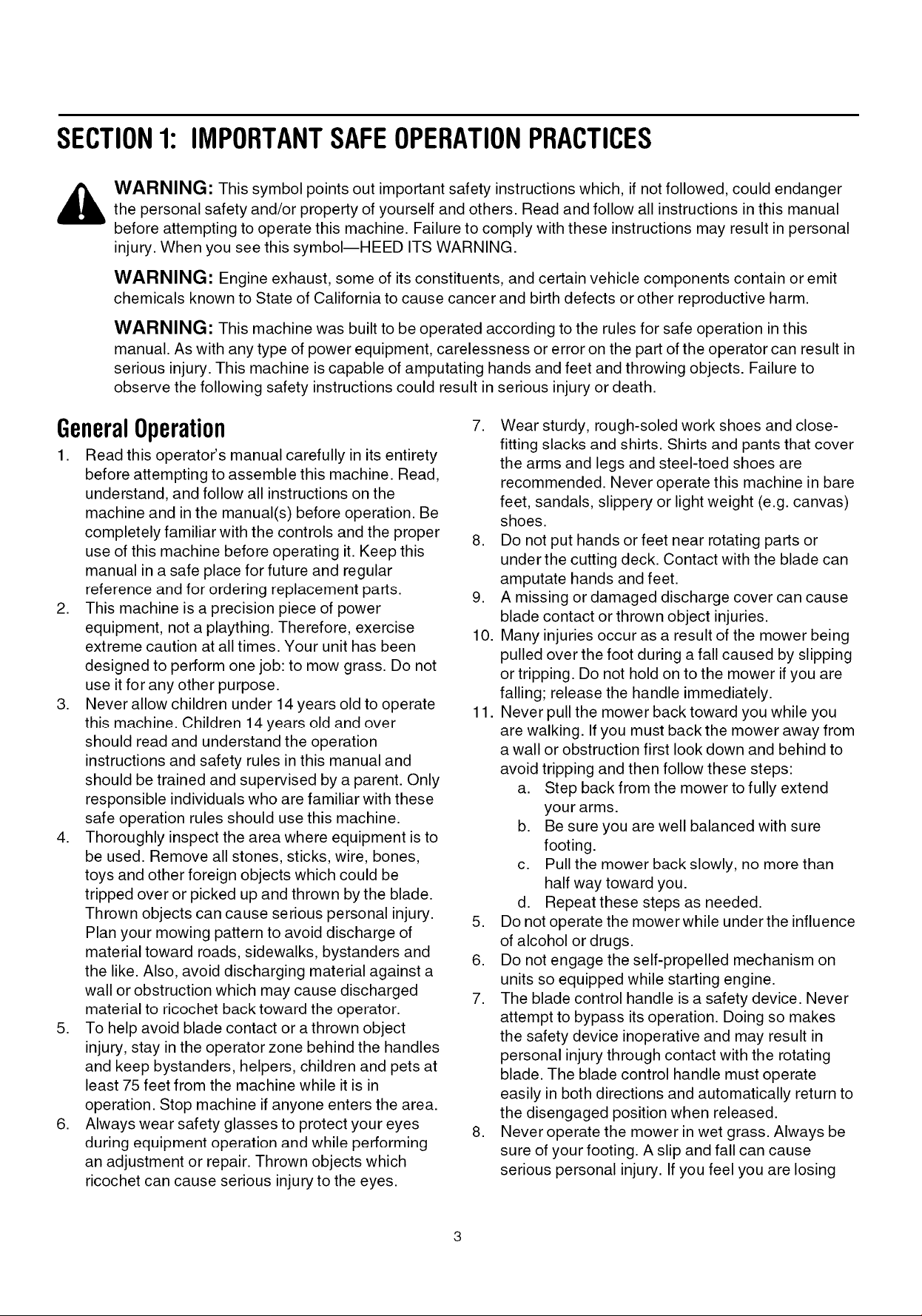 SECTION 1: IMPORTANT SAFE OPERATION PRACTICES

WARNING: This symbol points out important safety instructions which, if not followed, could endanger the personal safety and/or property of yourself and others. Read and follow all instructions in this manual before attempting to operate this machine. Failure to comply with these instructions may result in personal injury. When you see this symbol—HEED ITS WARNING.

WARNING: Engine exhaust, some of its constituents, and certain vehicle components contain or emit chemicals known to State of California to cause cancer and birth defects or other reproductive harm.

WARNING: This machine was built to be operated according to the rules for safe operation in this manual. As with any type of power equipment, carelessness or error on the part of the operator can result in serious injury. This machine is capable of amputating hands and feet and throwing objects. Failure to observe the following safety instructions could result in serious injury or death.

General Operation

1. Read this operator's manual carefully in its entirety before attempting to assemble this machine. Read, understand, and follow all instructions on the machine and in the manual(s) before operation. Be completely familiar with the controls and the proper use of this machine before operating it. Keep this manual in a safe place for future and regular reference and for ordering replacement parts.
2. This machine is a precision piece of power equipment, not a plaything. Therefore, exercise extreme caution at all times. Your unit has been designed to perform one job: to mow grass. Do not use it for any other purpose.
3. Never allow children under 14 years old to operate this machine. Children 14 years old and over should read and understand the operation instructions and safety rules in this manual and should be trained and supervised by a parent. Only responsible individuals who are familiar with these safe operation rules should use this machine.
4. Thoroughly inspect the area where equipment is to be used. Remove all stones, sticks, wire, bones, toys and other foreign objects which could be tripped over or picked up and thrown by the blade. Thrown objects can cause serious personal injury. Plan your mowing pattern to avoid discharge of material toward roads, sidewalks, bystanders and the like. Also, avoid discharging material against a wall or obstruction which may cause discharged material to ricochet back toward the operator.
5. To help avoid blade contact or a thrown object injury, stay in the operator zone behind the handles and keep bystanders, helpers, children and pets at least 75 feet from the machine while it is in operation. Stop machine if anyone enters the area.
6. Always wear safety glasses to protect your eyes during equipment operation and while performing an adjustment or repair. Thrown objects which ricochet can cause serious injury to the eyes.
7. Wear sturdy, rough-soled work shoes and close-fitting slacks and shirts. Shirts and pants that cover the arms and legs and steel-toed shoes are recommended. Never operate this machine in bare feet, sandals, slippery or light weight (e.g. canvas) shoes.
8. Do not put hands or feet near rotating parts or under the cutting deck. Contact with the blade can amputate hands and feet.
9. A missing or damaged discharge cover can cause blade contact or thrown object injuries.
10. Many injuries occur as a result of the mower being pulled over the foot during a fall caused by slipping or tripping. Do not hold on to the mower if you are falling; release the handle immediately.
11. Never pull the mower back toward you while you are walking. If you must back the mower away from a wall or obstruction first look down and behind to avoid tripping and then follow these steps:
a. Step back from the mower to fully extend your arms.
b. Be sure you are well balanced with sure footing.
c. Pull the mower back slowly, no more than half way toward you.
d. Repeat these steps as needed.
5. Do not operate the mower while under the influence of alcohol or drugs.
6. Do not engage the self-propelled mechanism on units so equipped while starting engine.
7. The blade control handle is a safety device. Never attempt to bypass its operation. Doing so makes the safety device inoperative and may result in personal injury through contact with the rotating blade. The blade control handle must operate easily in both directions and automatically return to the disengaged position when released.
8. Never operate the mower in wet grass. Always be sure of your footing. A slip and fall can cause serious personal injury. If you feel you are losing

3